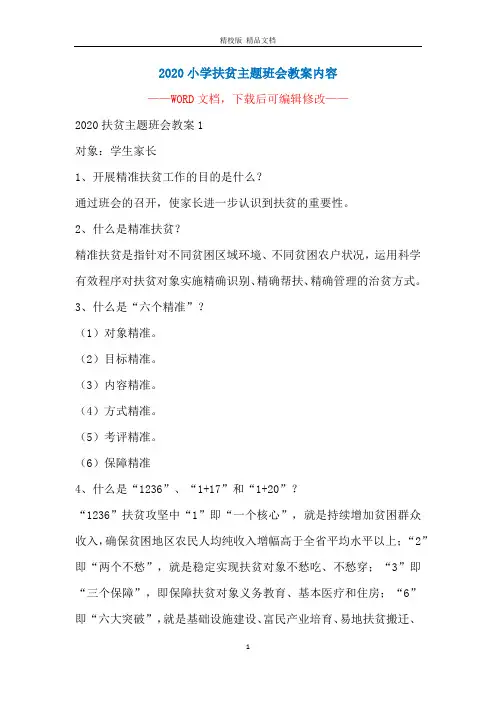 精校版 精品文档

2020小学扶贫主题班会教案内容

——WORD文档，下载后可编辑修改——

2020扶贫主题班会教案1

对象：学生家长

1、开展精准扶贫工作的目的是什么？

通过班会的召开，使家长进一步认识到扶贫的重要性。

2、什么是精准扶贫？

精准扶贫是指针对不同贫困区域环境、不同贫困农户状况，运用科学有效程序对扶贫对象实施精确识别、精确帮扶、精确管理的治贫方式。

3、什么是“六个精准”？

（1）对象精准。

（2）目标精准。

（3）内容精准。

（4）方式精准。

（5）考评精准。

（6）保障精准

4、什么是“1236”、“1+17”和“1+20”？

“1236”扶贫攻坚中“1”即“一个核心”，就是持续增加贫困群众收入，确保贫困地区农民人均纯收入增幅高于全省平均水平以上；“2”即“两个不愁”，就是稳定实现扶贫对象不愁吃、不愁穿；“3”即“三个保障”，即保障扶贫对象义务教育、基本医疗和住房；“6”即“六大突破”，就是基础设施建设、富民产业培育、易地扶贫搬迁、

1